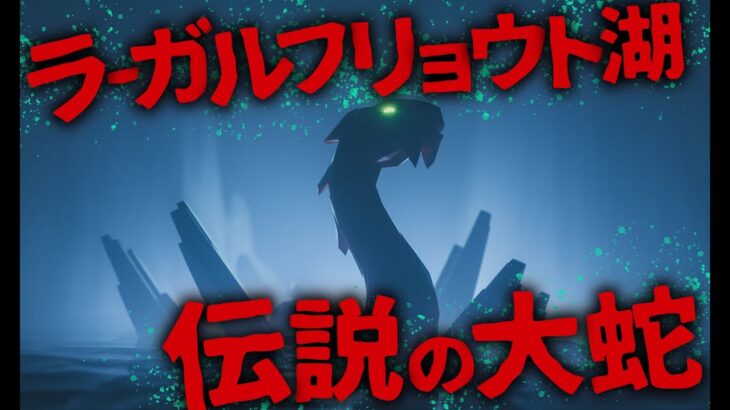 ラーガルフリョウト湖

伝説の大蛇